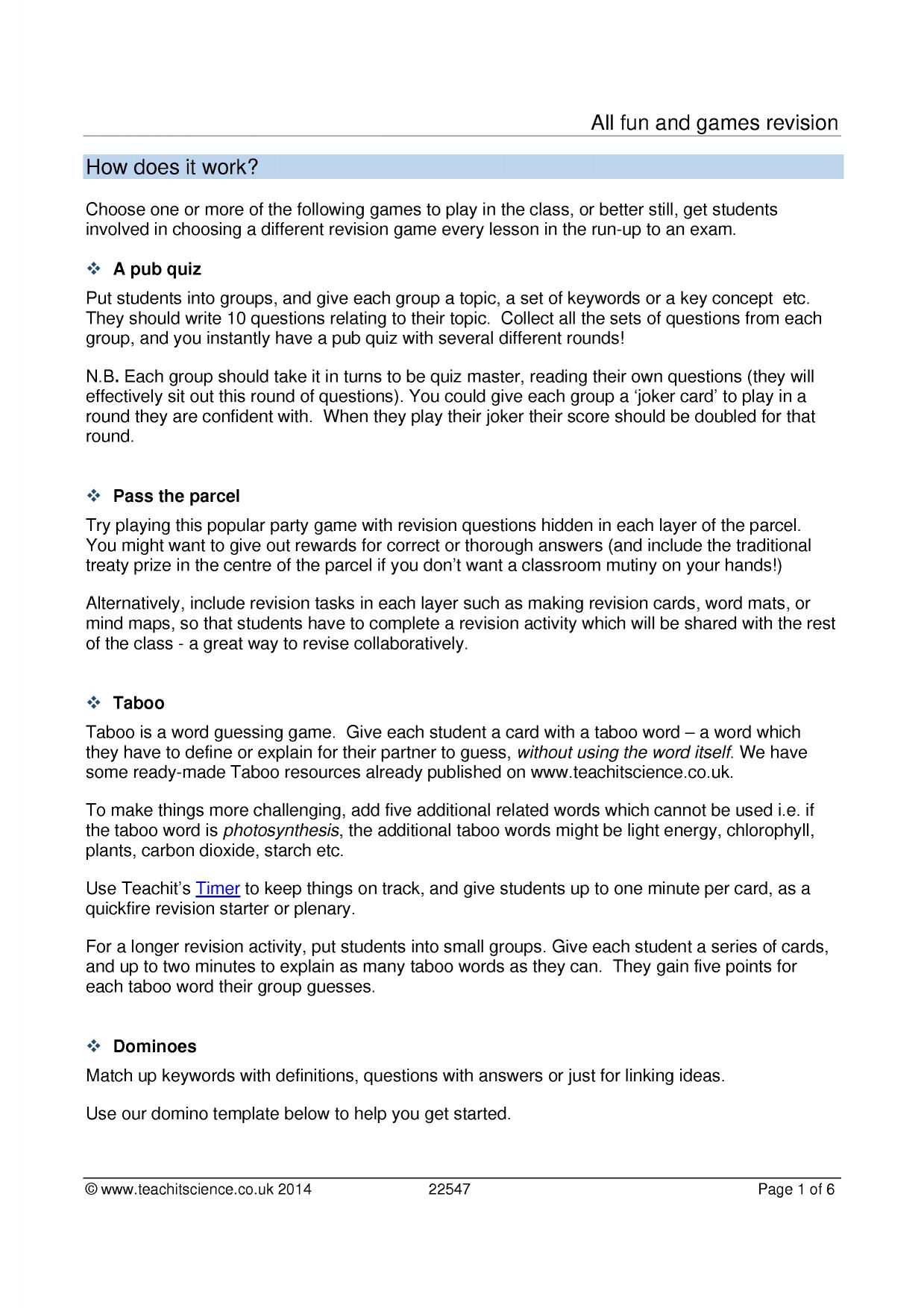 All fun and games revision

How does it work?

Choose one or more of the following games to play in the class, or better still, get students involved in choosing a different revision game every lesson in the run-up to an exam.

❖ A pub quiz

Put students into groups, and give each group a topic, a set of keywords or a key concept etc. They should write 10 questions relating to their topic. Collect all the sets of questions from each group, and you instantly have a pub quiz with several different rounds!

N.B. Each group should take it in turns to be quiz master, reading their own questions (they will effectively sit out this round of questions). You could give each group a 'joker card' to play in a round they are confident with. When they play their joker their score should be doubled for that round.

❖ Pass the parcel

Try playing this popular party game with revision questions hidden in each layer of the parcel. You might want to give out rewards for correct or thorough answers (and include the traditional treaty prize in the centre of the parcel if you don't want a classroom mutiny on your hands!)

Alternatively, include revision tasks in each layer such as making revision cards, word mats, or mind maps, so that students have to complete a revision activity which will be shared with the rest of the class - a great way to revise collaboratively.

❖ Taboo

Taboo is a word guessing game. Give each student a card with a taboo word – a word which they have to define or explain for their partner to guess, without using the word itself. We have some ready-made Taboo resources already published on www.teachitscience.co.uk.

To make things more challenging, add five additional related words which cannot be used i.e. if the taboo word is photosynthesis, the additional taboo words might be light energy, chlorophyll, plants, carbon dioxide, starch etc.

Use Teachit's Timer to keep things on track, and give students up to one minute per card, as a quickfire revision starter or plenary.

For a longer revision activity, put students into small groups. Give each student a series of cards, and up to two minutes to explain as many taboo words as they can. They gain five points for each taboo word their group guesses.

❖ Dominoes

Match up keywords with definitions, questions with answers or just for linking ideas.

Use our domino template below to help you get started.

© www.teachitscience.co.uk 2014 22547 Page 1 of 6